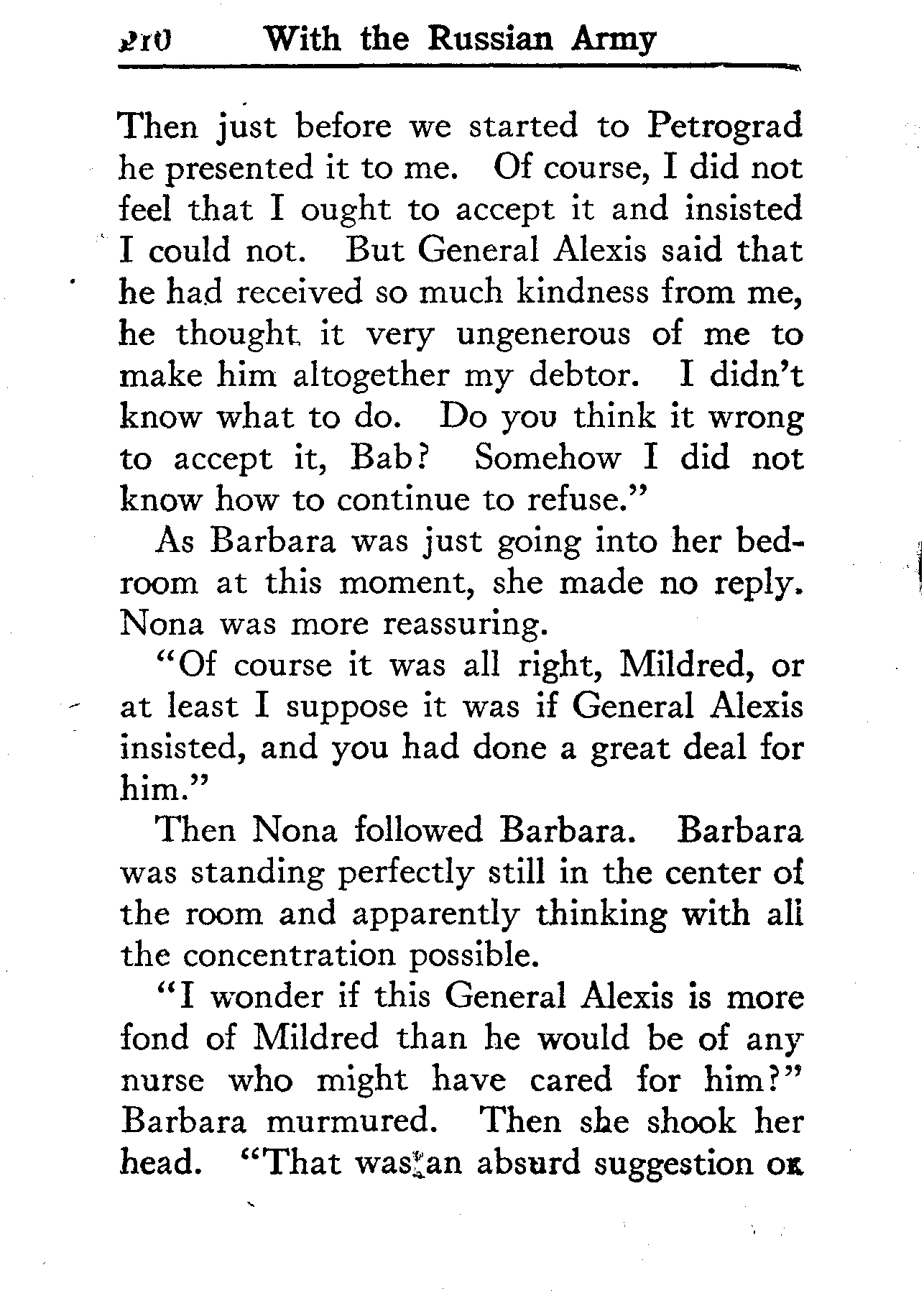 210 With the Russian Army

Then just before we started to Petrograd he presented it to me. Of course, I did not feel that I ought to accept it and insisted I could not. But General Alexis said that he had received so much kindness from me, he thought it very ungenerous of me to make him altogether my debtor. I didn't know what to do. Do you think it wrong to accept it, Bab? Somehow I did not know how to continue to refuse."

As Barbara was just going into her bedroom at this moment, she made no reply. Nona was more reassuring.

"Of course it was all right, Mildred, or at least I suppose it was if General Alexis insisted, and you had done a great deal for him."

Then Nona followed Barbara. Barbara was standing perfectly still in the center of the room and apparently thinking with all the concentration possible.

"I wonder if this General Alexis is more fond of Mildred than he would be of any nurse who might have cared for him?" Barbara murmured. Then she shook her head. "That was an absurd suggestion on